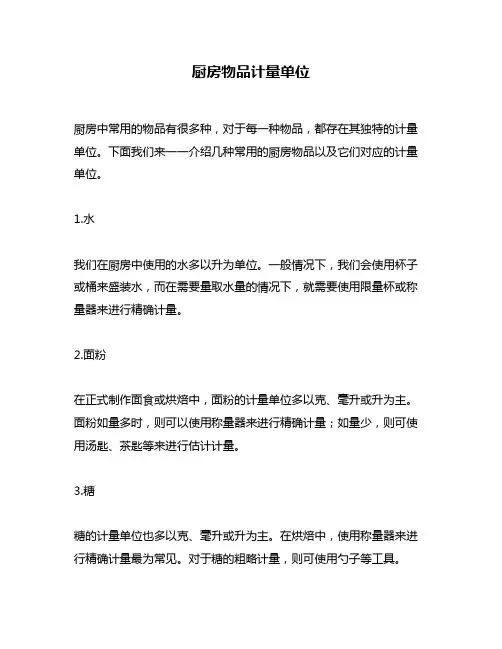 厨房物品计量单位

厨房中常用的物品有很多种，对于每一种物品，都存在其独特的计量单位。下面我们来一一介绍几种常用的厨房物品以及它们对应的计量单位。

1.水

我们在厨房中使用的水多以升为单位。一般情况下，我们会使用杯子或桶来盛装水，而在需要量取水量的情况下，就需要使用限量杯或称量器来进行精确计量。

2.面粉

在正式制作面食或烘焙中，面粉的计量单位多以克、毫升或升为主。面粉如量多时，则可以使用称量器来进行精确计量；如量少，则可使用汤匙、茶匙等来进行估计计量。

3.糖

糖的计量单位也多以克、毫升或升为主。在烘焙中，使用称量器来进行精确计量最为常见。对于糖的粗略计量，则可使用勺子等工具。